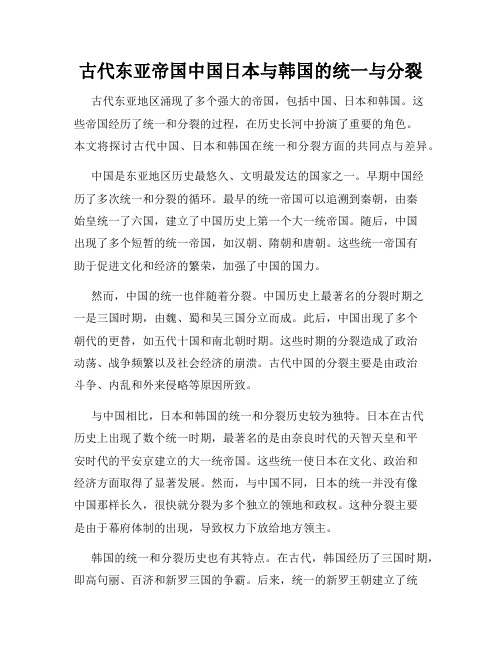 古代东亚帝国中国日本与韩国的统一与分裂

古代东亚地区涌现了多个强大的帝国，包括中国、日本和韩国。这些帝国经历了统一和分裂的过程，在历史长河中扮演了重要的角色。本文将探讨古代中国、日本和韩国在统一和分裂方面的共同点与差异。

中国是东亚地区历史最悠久、文明最发达的国家之一。早期中国经历了多次统一和分裂的循环。最早的统一帝国可以追溯到秦朝，由秦始皇统一了六国，建立了中国历史上第一个大一统帝国。随后，中国出现了多个短暂的统一帝国，如汉朝、隋朝和唐朝。这些统一帝国有助于促进文化和经济的繁荣，加强了中国的国力。

然而，中国的统一也伴随着分裂。中国历史上最著名的分裂时期之一是三国时期，由魏、蜀和吴三国分立而成。此后，中国出现了多个朝代的更替，如五代十国和南北朝时期。这些时期的分裂造成了政治动荡、战争频繁以及社会经济的崩溃。古代中国的分裂主要是由政治斗争、内乱和外来侵略等原因所致。

与中国相比，日本和韩国的统一和分裂历史较为独特。日本在古代历史上出现了数个统一时期，最著名的是由奈良时代的天智天皇和平安时代的平安京建立的大一统帝国。这些统一使日本在文化、政治和经济方面取得了显著发展。然而，与中国不同，日本的统一并没有像中国那样长久，很快就分裂为多个独立的领地和政权。这种分裂主要是由于幕府体制的出现，导致权力下放给地方领主。

韩国的统一和分裂历史也有其特点。在古代，韩国经历了三国时期，即高句丽、百济和新罗三国的争霸。后来，统一的新罗王朝建立了统